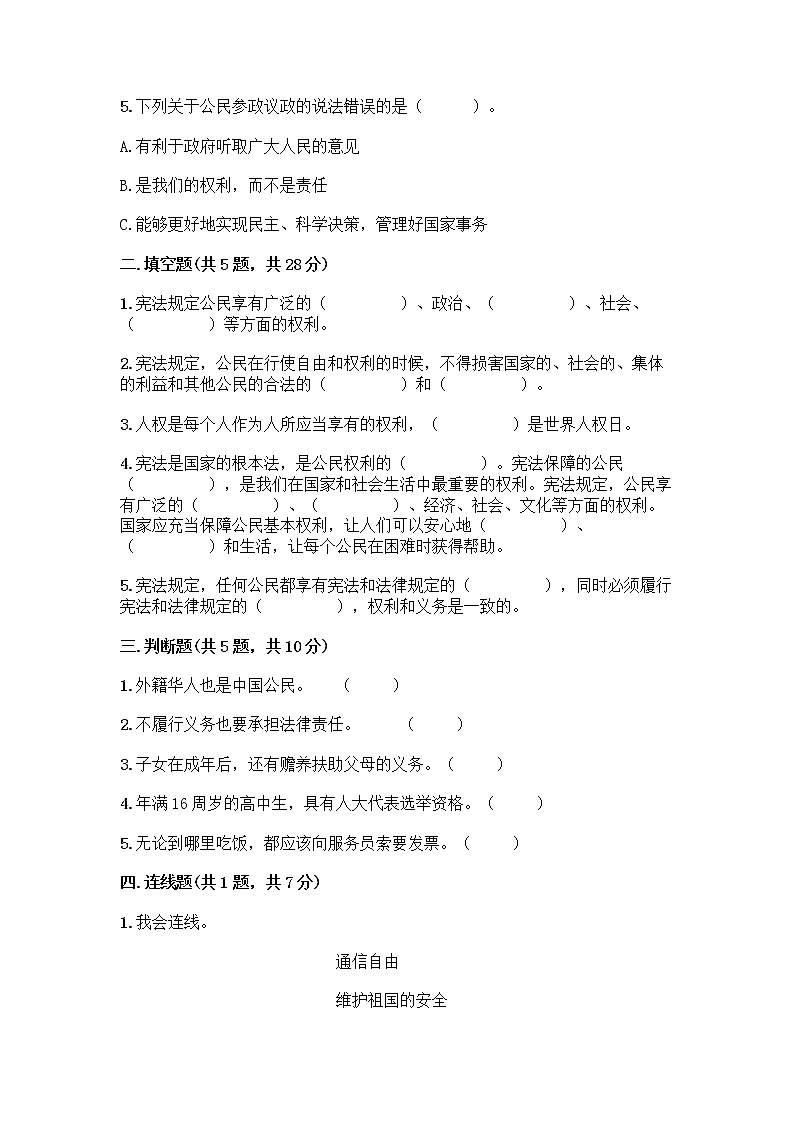 5.下列关于公民参政议政的说法错误的是（　　）。

A.有利于政府听取广大人民的意见

B.是我们的权利，而不是责任

C.能够更好地实现民主、科学决策，管理好国家事务

二.填空题(共5题，共28分)

1.宪法规定公民享有广泛的（　　　　）、政治、（　　　　）、社会、（　　　　）等方面的权利。

2.宪法规定，公民在行使自由和权利的时候，不得损害国家的、社会的、集体的利益和其他公民的合法的（　　　　）和（　　　　）。

3.人权是每个人作为人所应当享有的权利，（　　　　）是世界人权日。

4.宪法是国家的根本法，是公民权利的（　　　　）。宪法保障的公民（　　　　），是我们在国家和社会生活中最重要的权利。宪法规定，公民享有广泛的（　　　　）、（　　　　）、经济、社会、文化等方面的权利。国家应充当保障公民基本权利，让人们可以安心地（　　　　）、（　　　　）和生活，让每个公民在困难时获得帮助。

5.宪法规定，任何公民都享有宪法和法律规定的（　　　　），同时必须履行宪法和法律规定的（　　　　），权利和义务是一致的。

三.判断题(共5题，共10分)

1.外籍华人也是中国公民。　（　　）

2.不履行义务也要承担法律责任。　（　　）

3.子女在成年后，还有赡养扶助父母的义务。（　　）

4.年满16周岁的高中生，具有人大代表选举资格。（　　）

5.无论到哪里吃饭，都应该向服务员索要发票。（　　）

四.连线题(共1题，共7分)

1.我会连线。

通信自由

维护祖国的安全